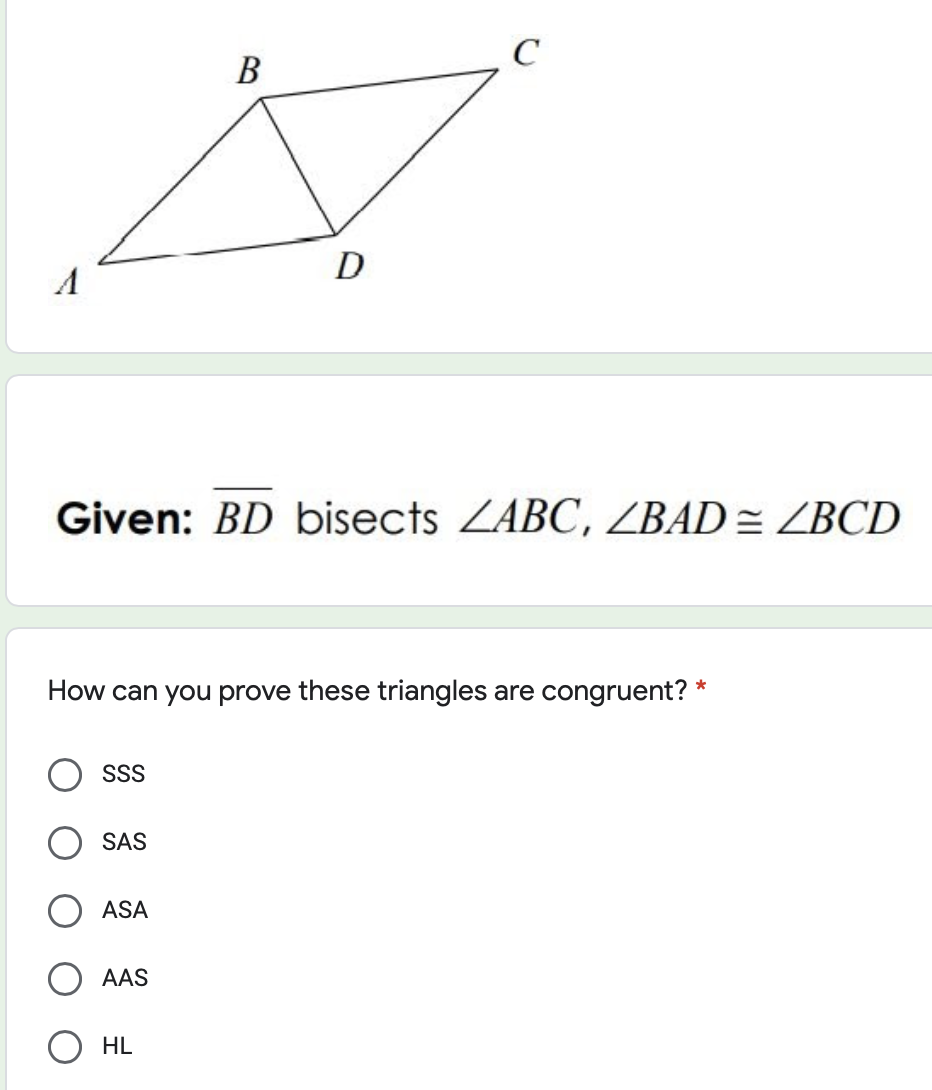 B C A D

Given: $\overline{BD}$ bisects $\angle ABC$, $\angle BAD \cong \angle BCD$

How can you prove these triangles are congruent? *

SSS

SAS

ASA

AAS

HL